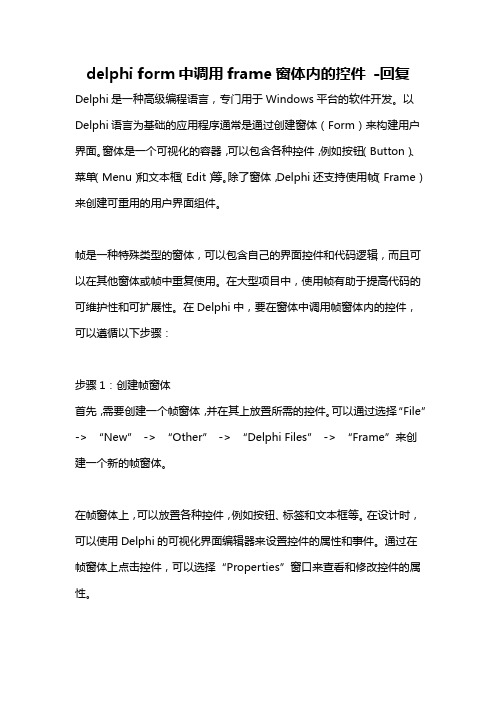 delphi form 中调用 frame 窗体内的控件 -回复

Delphi 是一种高级编程语言，专门用于 Windows 平台的软件开发。以 Delphi 语言为基础的应用程序通常是通过创建窗体（Form）来构建用户界面。窗体是一个可视化的容器，可以包含各种控件，例如按钮（Button）、菜单（Menu）和文本框（Edit）等。除了窗体，Delphi 还支持使用帧（Frame）来创建可重用的用户界面组件。

帧是一种特殊类型的窗体，可以包含自己的界面控件和代码逻辑，而且可以在其他窗体或帧中重复使用。在大型项目中，使用帧有助于提高代码的可维护性和可扩展性。在 Delphi 中，要在窗体中调用帧窗体内的控件，可以遵循以下步骤：

步骤 1：创建帧窗体
首先，需要创建一个帧窗体，并在其上放置所需的控件。可以通过选择“File” -> “New” -> “Other” -> “Delphi Files” -> “Frame”来创建一个新的帧窗体。

在帧窗体上，可以放置各种控件，例如按钮、标签和文本框等。在设计时，可以使用 Delphi 的可视化界面编辑器来设置控件的属性和事件。通过在帧窗体上点击控件，可以选择“Properties”窗口来查看和修改控件的属性。